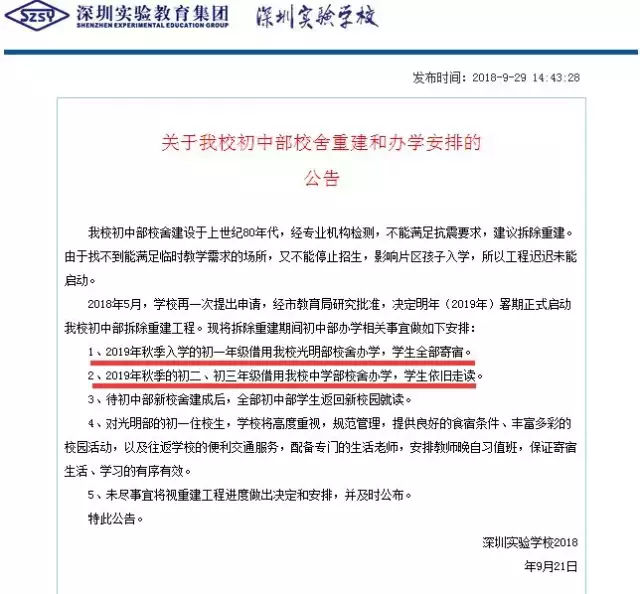 SZSY 深圳实验教育集团 SHENZHEN EXPERIMENTAL EDUCATION GROUP 深圳实验学校

发布时间：2018-9-29 14:43:28

关于我校初中部校舍重建和办学安排的
公告

我校初中部校舍建设于上世纪80年代，经专业机构检测，不能满足抗震要求，建议拆除重建。由于找不到能满足临时教学需求的场所，又不能停止招生，影响片区孩子入学，所以工程迟迟未能启动。

2018年5月，学校再一次提出申请，经市教育局研究批准，决定明年（2019年）暑期正式启动我校初中部拆除重建工程。现将拆除重建期间初中部办学相关事宜做如下安排：

1、2019年秋季入学的初一年级借用我校光明部校舍办学，学生全部寄宿。

2、2019年秋季的初二、初三年级借用我校中学部校舍办学，学生依旧走读。

3、待初中部新校舍建成后，全部初中部学生返回新校园就读。

4、对光明部的初一住校生，学校将高度重视，规范管理，提供良好的食宿条件、丰富多彩的校园活动，以及往返学校的便利交通服务，配备专门的生活老师，安排教师晚自习值班，保证寄宿生活、学习的有序有效。

5、未尽事宜将视重建工程进度做出决定和安排，并及时公布。

特此公告。

深圳实验学校2018年9月21日